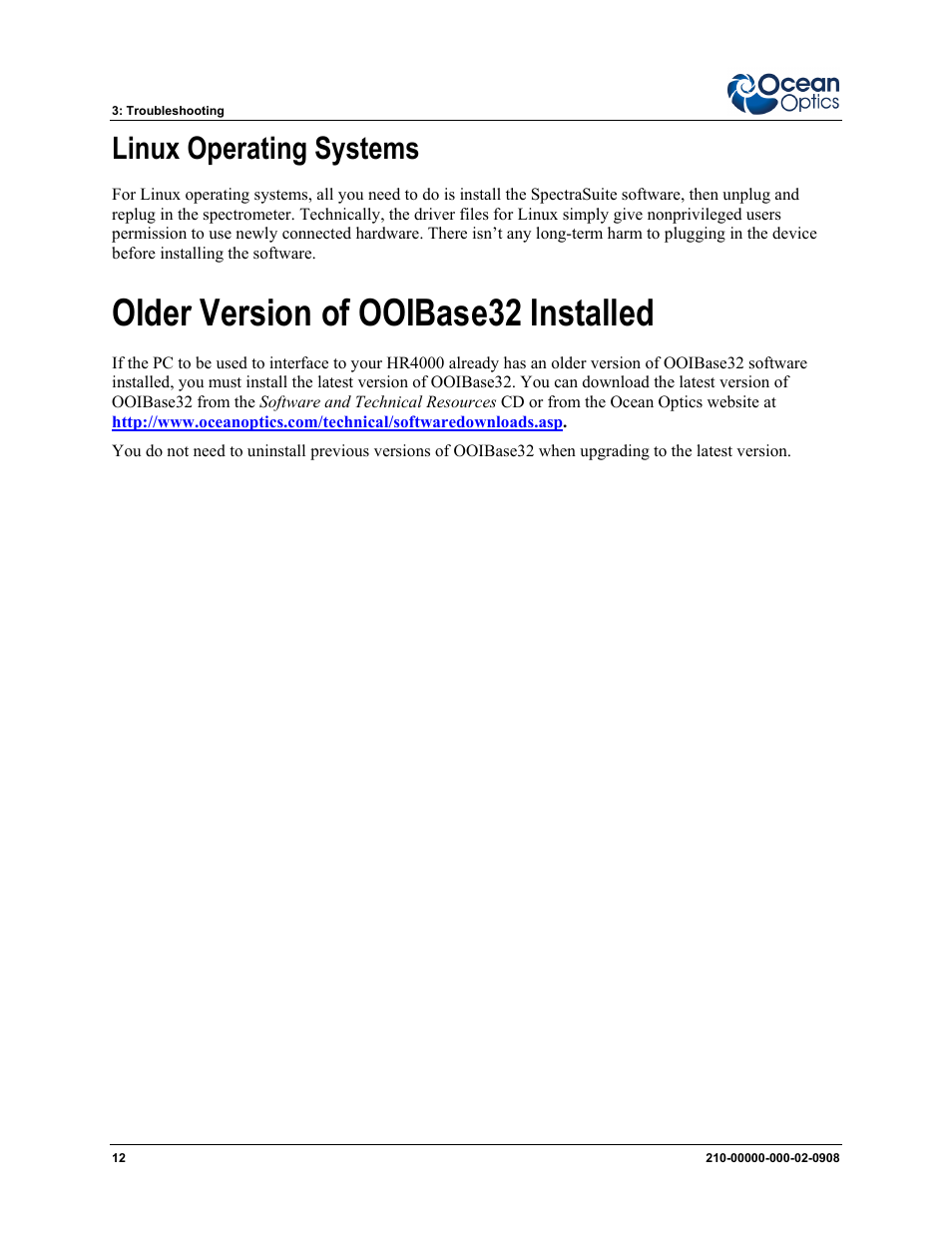 3: Troubleshooting

Ocean Optics

Linux Operating Systems

For Linux operating systems, all you need to do is install the SpectraSuite software, then unplug and replug in the spectrometer. Technically, the driver files for Linux simply give nonprivileged users permission to use newly connected hardware. There isn't any long-term harm to plugging in the device before installing the software.

Older Version of OOIBase32 Installed

If the PC to be used to interface to your HR4000 already has an older version of OOIBase32 software installed, you must install the latest version of OOIBase32. You can download the latest version of OOIBase32 from the Software and Technical Resources CD or from the Ocean Optics website at http://www.oceanoptics.com/technical/softwaredownloads.asp.

You do not need to uninstall previous versions of OOIBase32 when upgrading to the latest version.

12

210-00000-000-02-0908